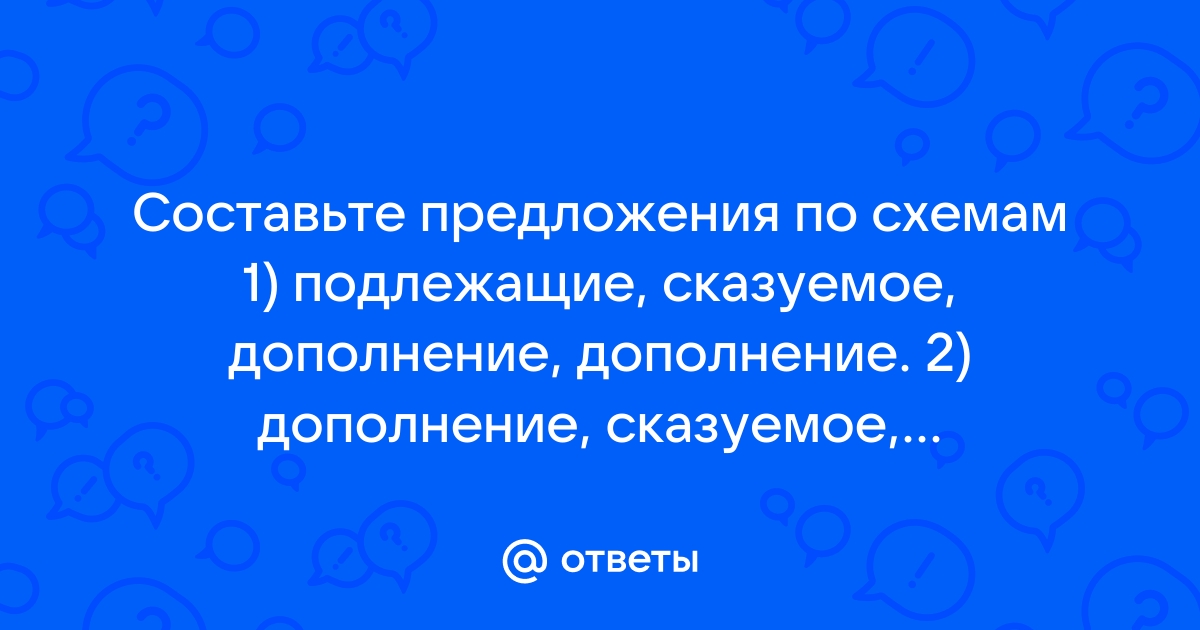 Составьте предложения по схемам 1) подлежащие, сказуемое, дополнение, дополнение. 2) дополнение, сказуемое,...

@ ответы